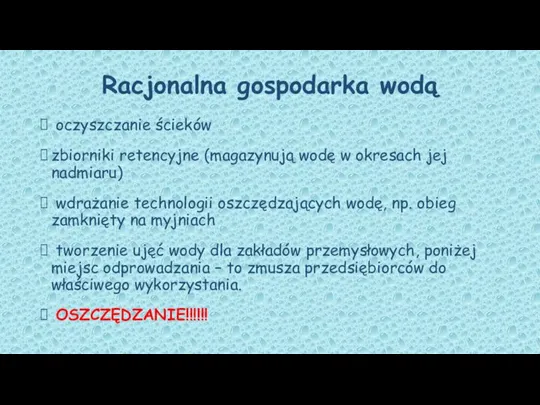 Racjonalna gospodarka wodą

oczyszczanie ścieków

zbiorniki retencyjne (magazynują wodę w okresach jej nadmiaru)

wdrażanie technologii oszczędzających wodę, np. obieg zamknięty na myjniach

tworzenie ujęć wody dla zakładów przemysłowych, poniżej miejsc odprowadzania – to zmusza przedsiębiorców do właściwego wykorzystania.

OSZCZĘDZANIE!!!!!!